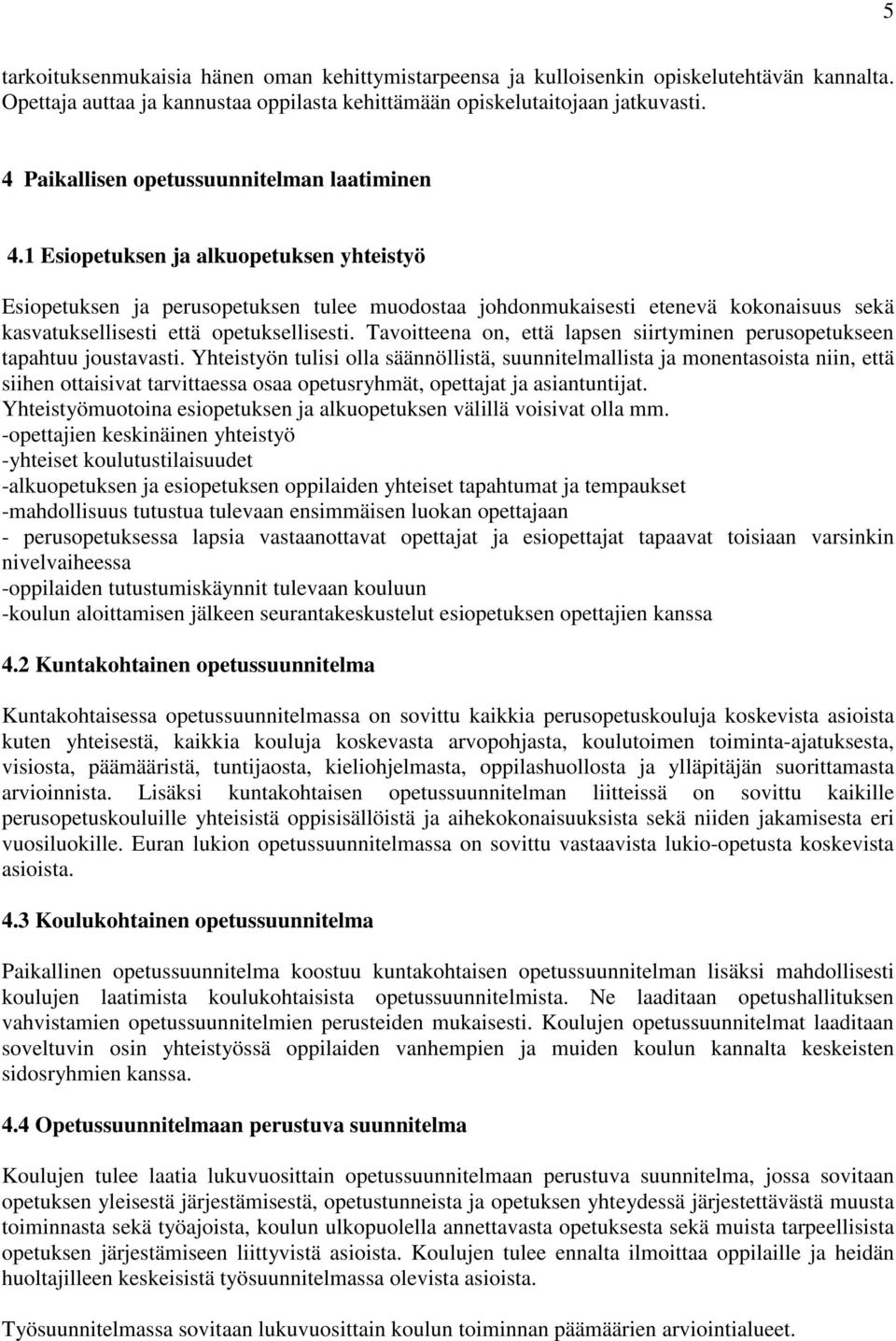 5

tarkoituksenmukaisia hänen oman kehittymistarpeensa ja kulloisenkin opiskelutehtävän kannalta. Opettaja auttaa ja kannustaa oppilasta kehittämään opiskelutaitojaan jatkuvasti.

4 Paikallisen opetussuunnitelman laatiminen

4.1 Esiopetuksen ja alkuopetuksen yhteistyö

Esiopetuksen ja perusopetuksen tulee muodostaa johdonmukaisesti etenevä kokonaisuus sekä kasvatuksellisesti että opetuksellisesti. Tavoitteena on, että lapsen siirtyminen perusopetukseen tapahtuu joustavasti. Yhteistyön tulisi olla säännöllistä, suunnitelmallista ja monentasoista niin, että siihen ottaisivat tarvittaessa osaa opetusryhmät, opettajat ja asiantuntijat. Yhteistyömuotoina esiopetuksen ja alkuopetuksen välillä voisivat olla mm.
-opettajien keskinäinen yhteistyö
-yhteiset koulutustilaisuudet
-alkuopetuksen ja esiopetuksen oppilaiden yhteiset tapahtumat ja tempaukset
-mahdollisuus tutustua tulevaan ensimmäisen luokan opettajaan
- perusopetuksessa lapsia vastaanottavat opettajat ja esiopettajat tapaavat toisiaan varsinkin nivelvaiheessa
-oppilaiden tutustumiskäynnit tulevaan kouluun
-koulun aloittamisen jälkeen seurantakeskustelut esiopetuksen opettajien kanssa

4.2 Kuntakohtainen opetussuunnitelma

Kuntakohtaisessa opetussuunnitelmassa on sovittu kaikkia perusopetuskouluja koskevista asioista kuten yhteisestä, kaikkia kouluja koskevasta arvopohjasta, koulutoimen toiminta-ajatuksesta, visiosta, päämääristä, tuntijaosta, kieliohjelmasta, oppilashuollosta ja ylläpitäjän suorittamasta arvioinnista. Lisäksi kuntakohtaisen opetussuunnitelman liitteissä on sovittu kaikille perusopetuskouluille yhteisistä oppisisällöistä ja aihekokonaisuuksista sekä niiden jakamisesta eri vuosiluokille. Euran lukion opetussuunnitelmassa on sovittu vastaavista lukio-opetusta koskevista asioista.

4.3 Koulukohtainen opetussuunnitelma

Paikallinen opetussuunnitelma koostuu kuntakohtaisen opetussuunnitelman lisäksi mahdollisesti koulujen laatimista koulukohtaisista opetussuunnitelmista. Ne laaditaan opetushallituksen vahvistamien opetussuunnitelmien perusteiden mukaisesti. Koulujen opetussuunnitelmat laaditaan soveltuvin osin yhteistyössä oppilaiden vanhempien ja muiden koulun kannalta keskeisten sidosryhmien kanssa.

4.4 Opetussuunnitelmaan perustuva suunnitelma

Koulujen tulee laatia lukuvuosittain opetussuunnitelmaan perustuva suunnitelma, jossa sovitaan opetuksen yleisestä järjestämisestä, opetustunneista ja opetuksen yhteydessä järjestettävästä muusta toiminnasta sekä työajoista, koulun ulkopuolella annettavasta opetuksesta sekä muista tarpeellisista opetuksen järjestämiseen liittyvistä asioista. Koulujen tulee ennalta ilmoittaa oppilaille ja heidän huoltajilleen keskeisistä työsuunnitelmassa olevista asioista.

Työsuunnitelmassa sovitaan lukuvuosittain koulun toiminnan päämäärien arviointialueet.